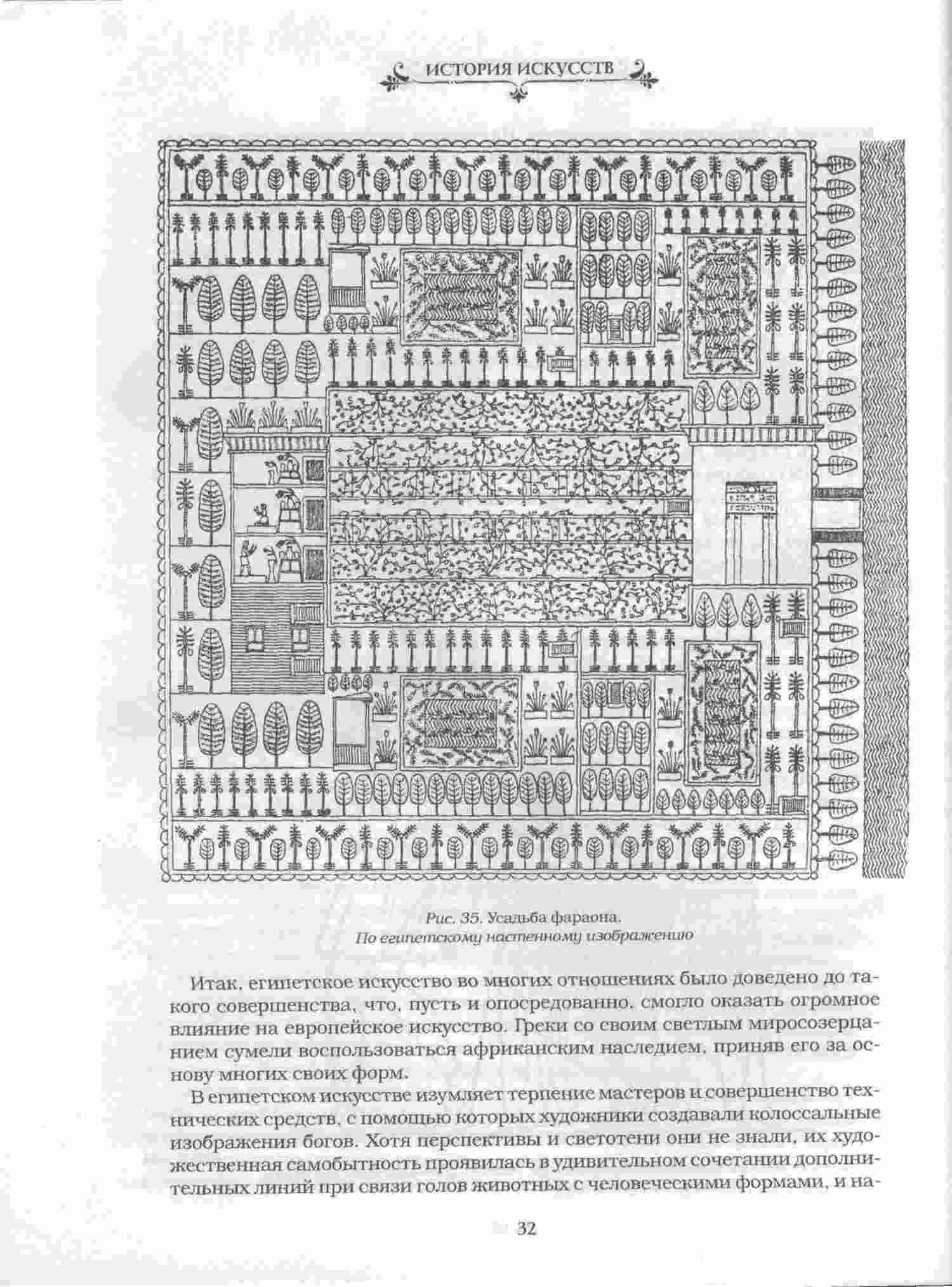 ИСТОРИЯ ИСКУССТВ

Рис. 35. Усадьба фараона.
По египетскому настенному изображению

Итак, египетское искусство во многих отношениях было доведено до такого совершенства, что, пусть и опосредованно, смогло оказать огромное влияние на европейское искусство. Греки со своим светлым миросозерцанием сумели воспользоваться африканским наследием, приняв его за основу многих своих форм.

В египетском искусстве изумляет терпение мастеров и совершенство технических средств, с помощью которых художники создавали колоссальные изображения богов. Хотя перспективы и светотени они не знали, их художественная самобытность проявилась в удивительном сочетании дополнительных линий при связи голов животных с человеческими формами, и на-

32